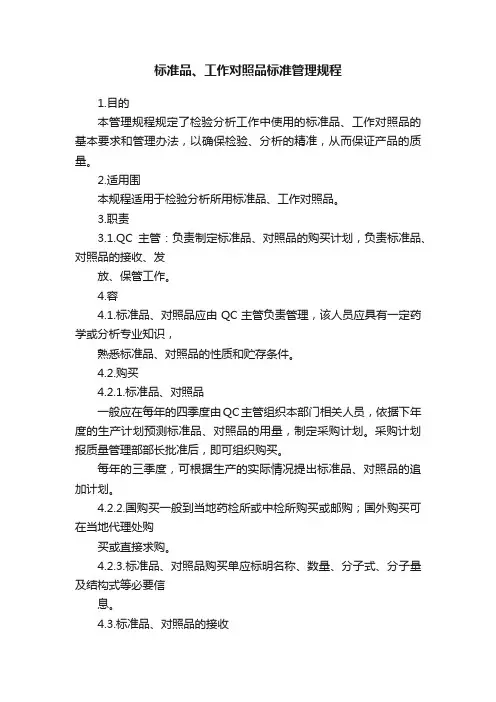 标准品、工作对照品标准管理规程

1.目的

本管理规程规定了检验分析工作中使用的标准品、工作对照品的基本要求和管理办法，以确保检验、分析的精准，从而保证产品的质量。

2.适用围

本规程适用于检验分析所用标准品、工作对照品。

3.职责

3.1.QC 主管：负责制定标准品、对照品的购买计划，负责标准品、对照品的接收、发

放、保管工作。

4.容

4.1.标准品、对照品应由 QC 主管负责管理，该人员应具有一定药学或分析专业知识，

熟悉标准品、对照品的性质和贮存条件。

4.2.购买

4.2.1.标准品、对照品

一般应在每年的四季度由QC主管组织本部门相关人员，依据下年度的生产计划预测标准品、对照品的用量，制定采购计划。采购计划报质量管理部部长批准后，即可组织购买。

每年的三季度，可根据生产的实际情况提出标准品、对照品的追加计划。

4.2.2.国购买一般到当地药检所或中检所购买或邮购；国外购买可在当地代理处购

买或直接求购。

4.2.3.标准品、对照品购买单应标明名称、数量、分子式、分子量及结构式等必要信

息。

4.3.标准品、对照品的接收